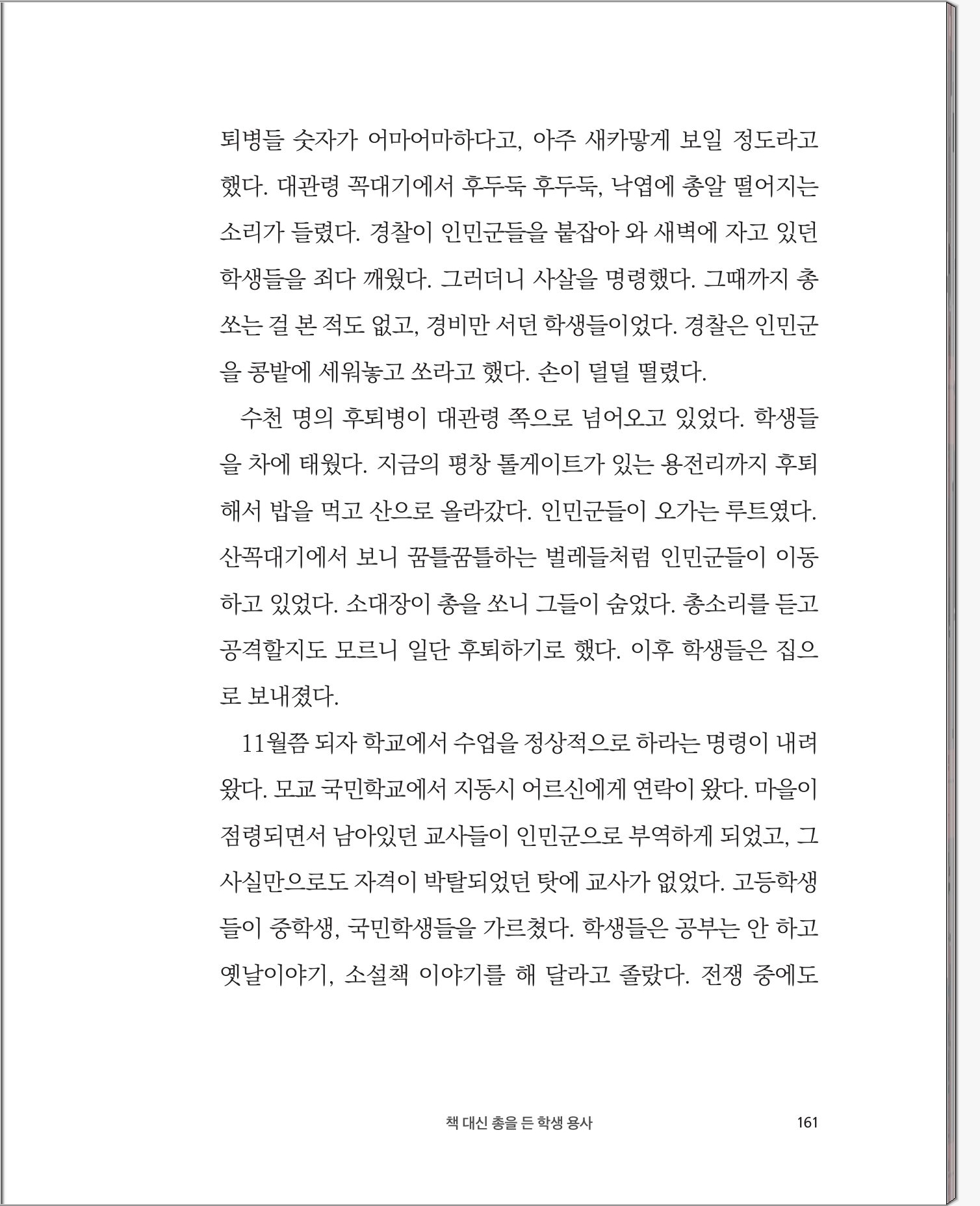 퇴병들 숫자가 어마어마하다고, 아주 새카맣게 보일 정도라고 했다. 대관령 꼭대기에서 후두둑 후두둑, 낙엽에 총알 떨어지는 소리가 들렸다. 경찰이 인민군들을 붙잡아 와 새벽에 자고 있던 학생들을 죄다 깨웠다. 그러더니 사살을 명령했다. 그때까지 총 쏘는 걸 본 적도 없고, 경비만 서던 학생들이었다. 경찰은 인민군을 콩밭에 세워놓고 쏘라고 했다. 손이 덜덜 떨렸다.

수천 명의 후퇴병이 대관령 쪽으로 넘어오고 있었다. 학생들을 차에 태웠다. 지금의 평창 톨게이트가 있는 용전리까지 후퇴해서 밥을 먹고 산으로 올라갔다. 인민군들이 오가는 루트였다. 산꼭대기에서 보니 꿈틀꿈틀하는 벌레들처럼 인민군들이 이동하고 있었다. 소대장이 총을 쏘니 그들이 숨었다. 총소리를 듣고 공격할지도 모르니 일단 후퇴하기로 했다. 이후 학생들은 집으로 보내졌다.

11월쯤 되자 학교에서 수업을 정상적으로 하라는 명령이 내려왔다. 모교 국민학교에서 지동시 어르신에게 연락이 왔다. 마을이 점령되면서 남아있던 교사들이 인민군으로 부역하게 되었고, 그 사실만으로도 자격이 박탈되었던 탓에 교사가 없었다. 고등학생들이 중학생, 국민학생들을 가르쳤다. 학생들은 공부는 안 하고 옛날이야기, 소설책 이야기를 해 달라고 졸랐다. 전쟁 중에도

책 대신 총을 든 학생 용사 161